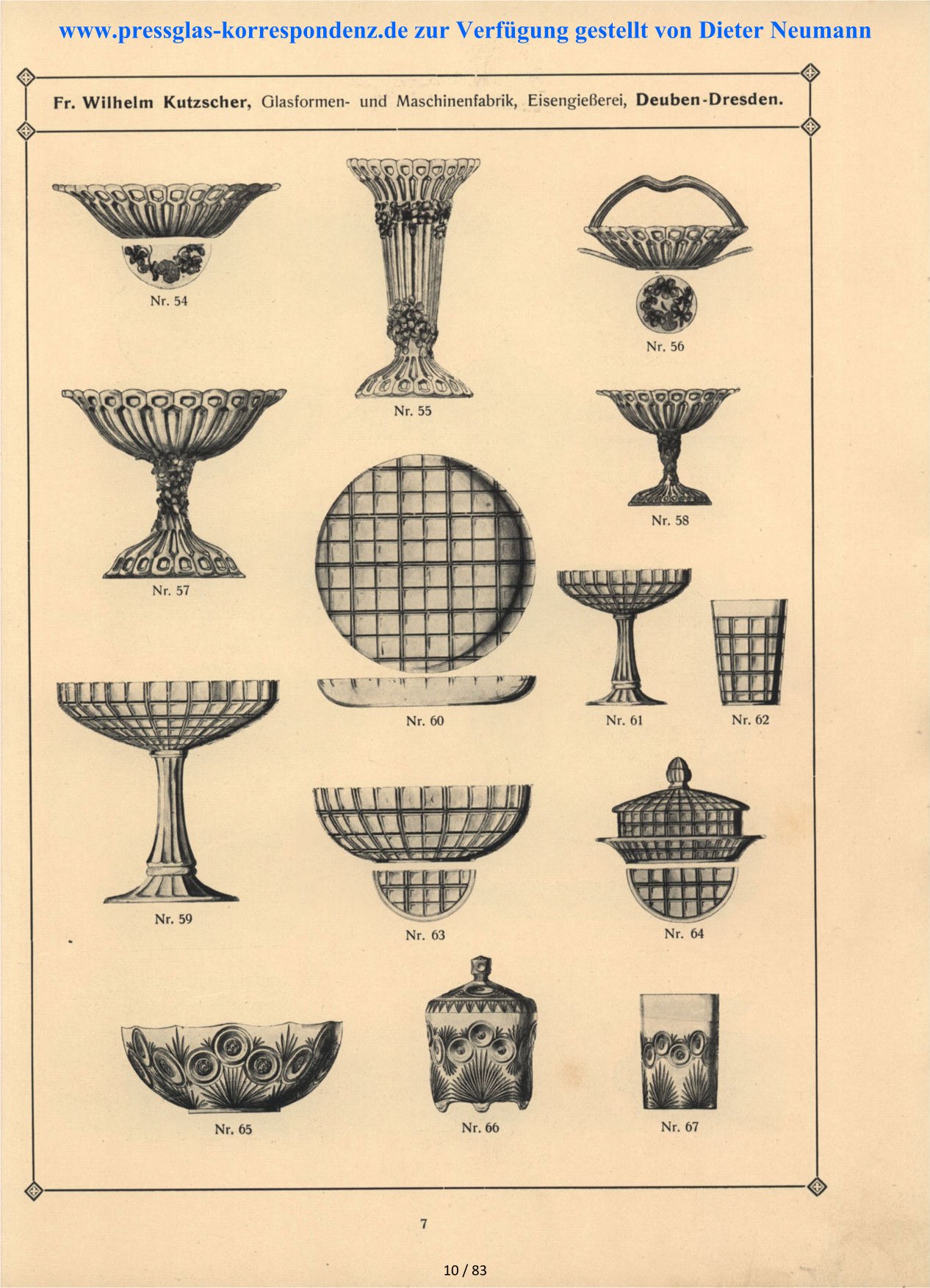 www.pressglas-korrespondenz.de zur Verfügung gestellt von Dieter Neumann

Fr. Wilhelm Kutzscher, Glasformen- und Maschinenfabrik, Eisengießerei, Deuben-Dresden.

Nr. 54

Nr. 55

Nr. 56

Nr. 57

Nr. 58

Nr. 60

Nr. 61

Nr. 62

Nr. 59

Nr. 63

Nr. 64

Nr. 65

Nr. 66

Nr. 67

7

10 / 83